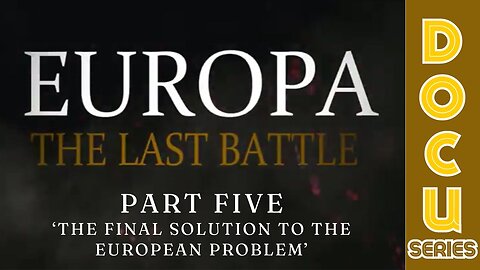 EUROPA
THE LAST BATTLE

PART FIVE
'THE FINAL SOLUTION TO THE EUROPEAN PROBLEM'

DOCU
SERIES